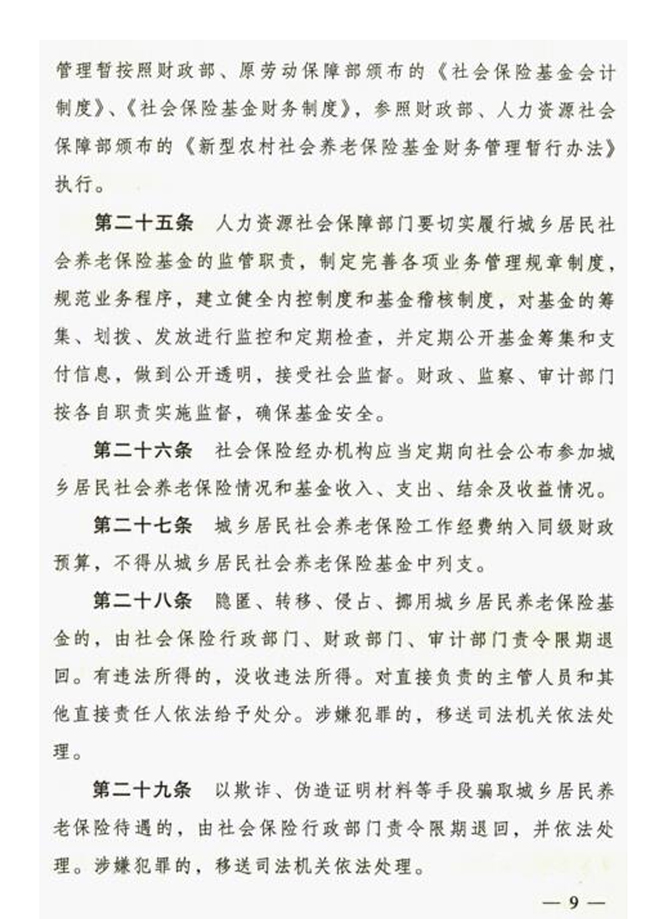 管理暂按照财政部、原劳动保障部颁布的《社会保险基金会计制度》、《社会保险基金财务制度》，参照财政部、人力资源社会保障部颁布的《新型农村社会养老保险基金财务管理暂行办法》执行。

第二十五条　人力资源社会保障部门要切实履行城乡居民社会养老保险基金的监管职责，制定完善各项业务管理规章制度，规范业务程序，建立健全内控制度和基金稽核制度，对基金的筹集、划拨、发放进行监控和定期检查，并定期公开基金筹集和支付信息，做到公开透明，接受社会监督。财政、监察、审计部门按各自职责实施监督，确保基金安全。

第二十六条　社会保险经办机构应当定期向社会公布参加城乡居民社会养老保险情况和基金收入、支出、结余及收益情况。

第二十七条　城乡居民社会养老保险工作经费纳入同级财政预算，不得从城乡居民社会养老保险基金中列支。

第二十八条　隐匿、转移、侵占、挪用城乡居民养老保险基金的，由社会保险行政部门、财政部门、审计部门责令限期退回。有违法所得的，没收违法所得。对直接负责的主管人员和其他直接责任人依法给予处分。涉嫌犯罪的，移送司法机关依法处理。

第二十九条　以欺诈、伪造证明材料等手段骗取城乡居民养老保险待遇的，由社会保险行政部门责令限期退回，并依法处理。涉嫌犯罪的，移送司法机关依法处理。

— 9 —